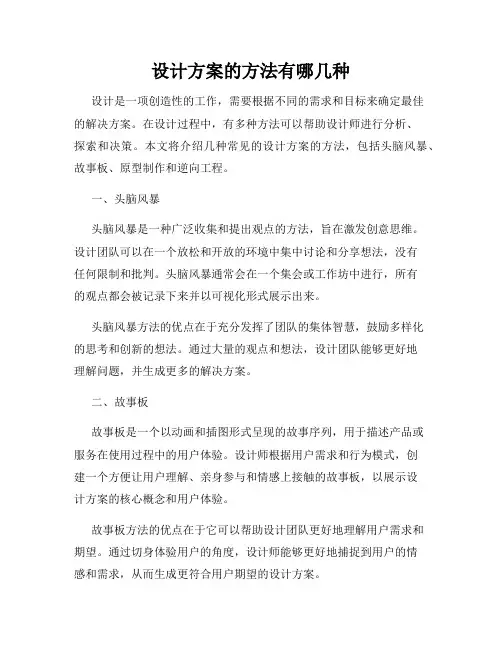 设计方案的方法有哪几种

设计是一项创造性的工作，需要根据不同的需求和目标来确定最佳的解决方案。在设计过程中，有多种方法可以帮助设计师进行分析、探索和决策。本文将介绍几种常见的设计方案的方法，包括头脑风暴、故事板、原型制作和逆向工程。

一、头脑风暴

头脑风暴是一种广泛收集和提出观点的方法，旨在激发创意思维。设计团队可以在一个放松和开放的环境中集中讨论和分享想法，没有任何限制和批判。头脑风暴通常会在一个集会或工作坊中进行，所有的观点都会被记录下来并以可视化形式展示出来。

头脑风暴方法的优点在于充分发挥了团队的集体智慧，鼓励多样化的思考和创新的想法。通过大量的观点和想法，设计团队能够更好地理解问题，并生成更多的解决方案。

二、故事板

故事板是一个以动画和插图形式呈现的故事序列，用于描述产品或服务在使用过程中的用户体验。设计师根据用户需求和行为模式，创建一个方便让用户理解、亲身参与和情感上接触的故事板，以展示设计方案的核心概念和用户体验。

故事板方法的优点在于它可以帮助设计团队更好地理解用户需求和期望。通过切身体验用户的角度，设计师能够更好地捕捉到用户的情感和需求，从而生成更符合用户期望的设计方案。